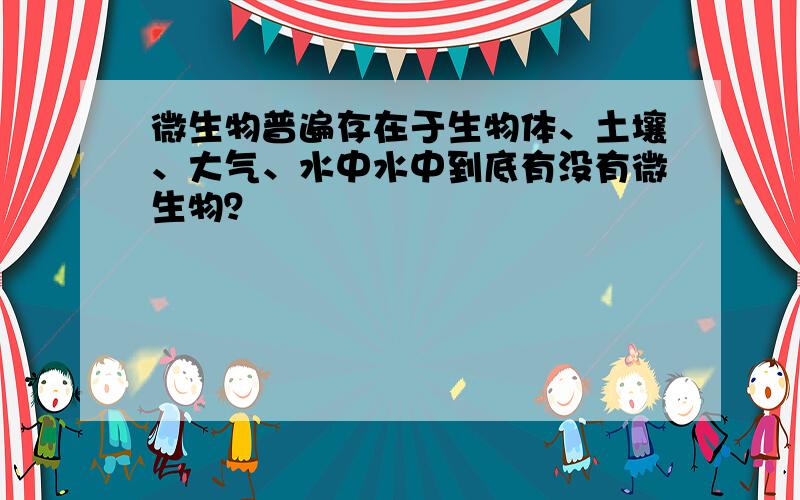 微生物普遍存在于生物体、土壤、大气、水中水中到底有没有微生物?